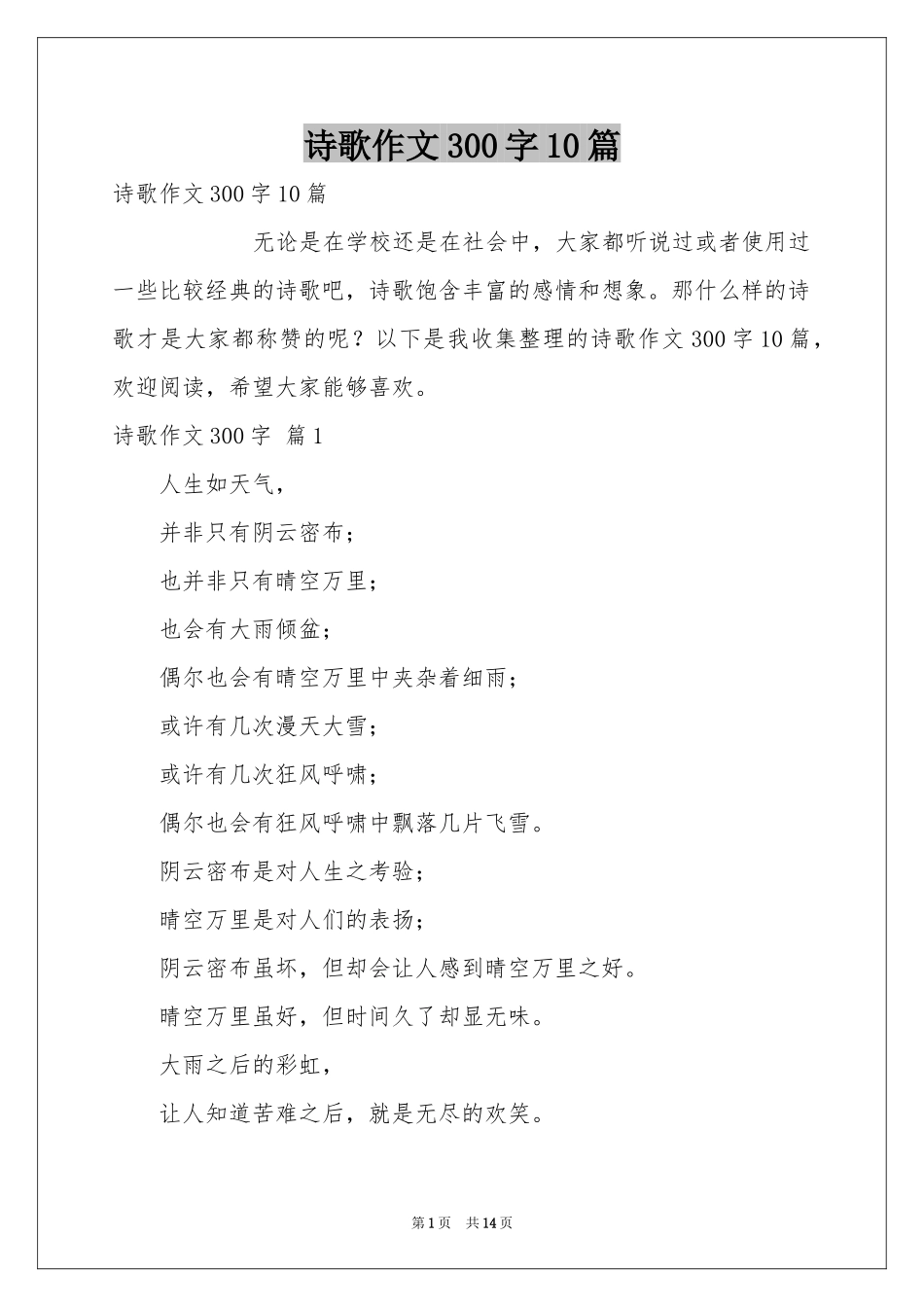 诗歌作文300字10篇

诗歌作文300字10篇

无论是在学校还是在社会中，大家都听说过或者使用过一些比较经典的诗歌吧，诗歌饱含丰富的感情和想象。那什么样的诗歌才是大家都称赞的呢？以下是我收集整理的诗歌作文300字10篇，欢迎阅读，希望大家能够喜欢。

诗歌作文300字 篇1

人生如天气，

并非只有阴云密布；

也并非只有晴空万里；

也会有大雨倾盆；

偶尔也会有晴空万里中夹杂着细雨；

或许有几次漫天大雪；

或许有几次狂风呼啸；

偶尔也会有狂风呼啸中飘落几片飞雪。

阴云密布是对人生之考验；

晴空万里是对人们的表扬；

阴云密布虽坏，但却会让人感到晴空万里之好。

晴空万里虽好，但时间久了却显无味。

大雨之后的彩虹，

让人知道苦难之后，就是无尽的欢笑。

第1页 共14页